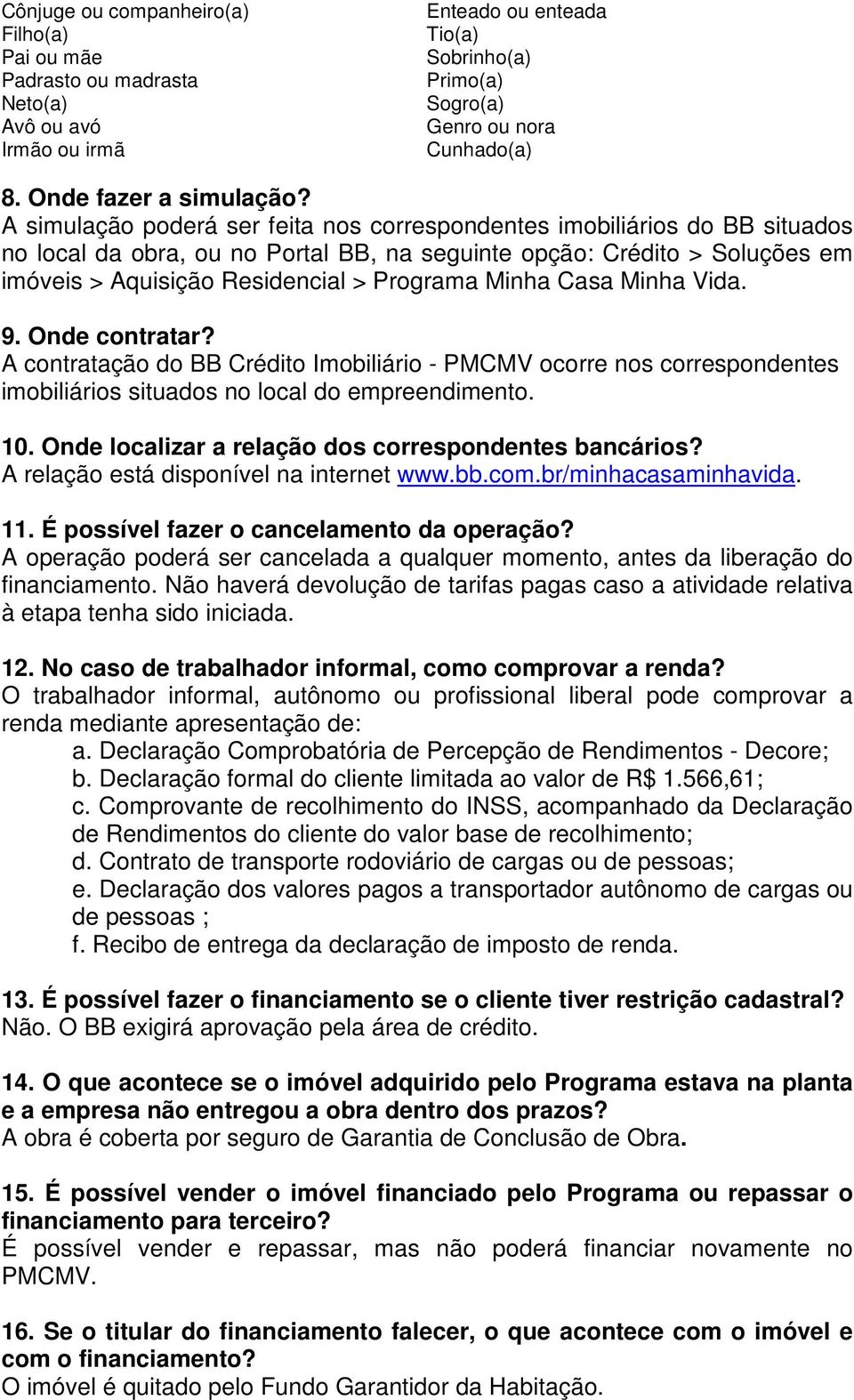 Cônjuge ou companheiro(a)
Filho(a)
Pai ou mãe
Padrasto ou madrasta
Neto(a)
Avô ou avó
Irmão ou irmã

Enteado ou enteada
Tio(a)
Sobrinho(a)
Primo(a)
Sogro(a)
Genro ou nora
Cunhado(a)

8. Onde fazer a simulação?
A simulação poderá ser feita nos correspondentes imobiliários do BB situados no local da obra, ou no Portal BB, na seguinte opção: Crédito > Soluções em imóveis > Aquisição Residencial > Programa Minha Casa Minha Vida.

9. Onde contratar?
A contratação do BB Crédito Imobiliário - PMCMV ocorre nos correspondentes imobiliários situados no local do empreendimento.

10. Onde localizar a relação dos correspondentes bancários?
A relação está disponível na internet www.bb.com.br/minhacasaminhavida.

11. É possível fazer o cancelamento da operação?
A operação poderá ser cancelada a qualquer momento, antes da liberação do financiamento. Não haverá devolução de tarifas pagas caso a atividade relativa à etapa tenha sido iniciada.

12. No caso de trabalhador informal, como comprovar a renda?
O trabalhador informal, autônomo ou profissional liberal pode comprovar a renda mediante apresentação de:
a. Declaração Comprobatória de Percepção de Rendimentos - Decore;
b. Declaração formal do cliente limitada ao valor de R$ 1.566,61;
c. Comprovante de recolhimento do INSS, acompanhado da Declaração de Rendimentos do cliente do valor base de recolhimento;
d. Contrato de transporte rodoviário de cargas ou de pessoas;
e. Declaração dos valores pagos a transportador autônomo de cargas ou de pessoas ;
f. Recibo de entrega da declaração de imposto de renda.

13. É possível fazer o financiamento se o cliente tiver restrição cadastral?
Não. O BB exigirá aprovação pela área de crédito.

14. O que acontece se o imóvel adquirido pelo Programa estava na planta e a empresa não entregou a obra dentro dos prazos?
A obra é coberta por seguro de Garantia de Conclusão de Obra.

15. É possível vender o imóvel financiado pelo Programa ou repassar o financiamento para terceiro?
É possível vender e repassar, mas não poderá financiar novamente no PMCMV.

16. Se o titular do financiamento falecer, o que acontece com o imóvel e com o financiamento?
O imóvel é quitado pelo Fundo Garantidor da Habitação.